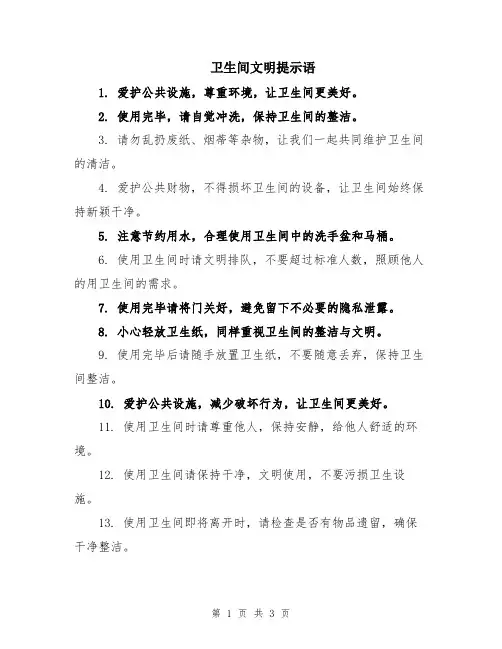 卫生间文明提示语

1. 爱护公共设施，尊重环境，让卫生间更美好。

2. 使用完毕，请自觉冲洗，保持卫生间的整洁。

3. 请勿乱扔废纸、烟蒂等杂物，让我们一起共同维护卫生间的清洁。

4. 爱护公共财物，不得损坏卫生间的设备，让卫生间始终保持新颖干净。

5. 注意节约用水，合理使用卫生间中的洗手盆和马桶。

6. 使用卫生间时请文明排队，不要超过标准人数，照顾他人的用卫生间的需求。

7. 使用完毕请将门关好，避免留下不必要的隐私泄露。

8. 小心轻放卫生纸，同样重视卫生间的整洁与文明。

9. 使用完毕后请随手放置卫生纸，不要随意丢弃，保持卫生间整洁。

10. 爱护公共设施，减少破坏行为，让卫生间更美好。

11. 使用卫生间时请尊重他人，保持安静，给他人舒适的环境。

12. 使用卫生间请保持干净，文明使用，不要污损卫生设施。

13. 使用卫生间即将离开时，请检查是否有物品遗留，确保干净整洁。

第 1 页 共 3 页